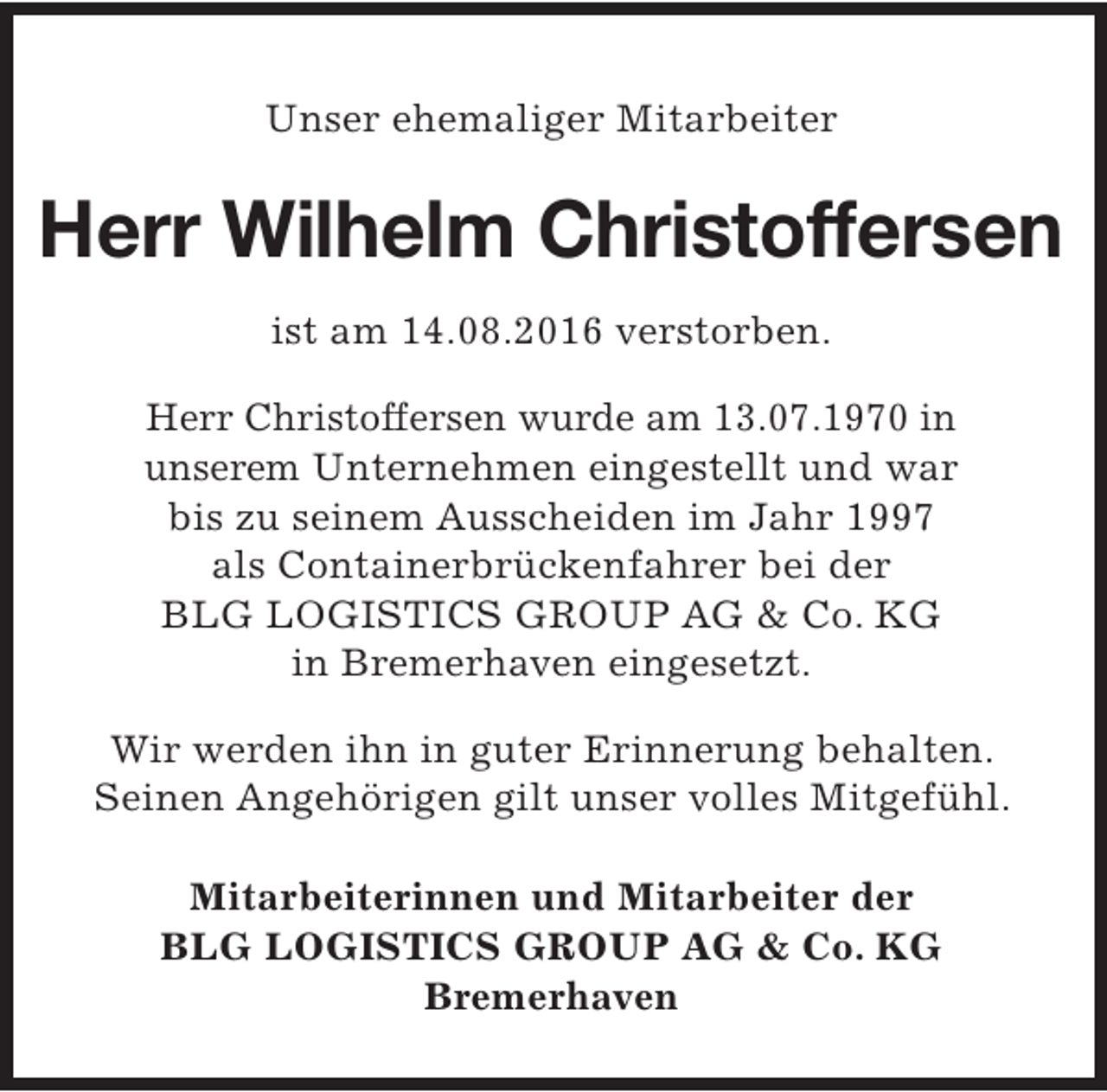 Unser ehemaliger Mitarbeiter

Herr Wilhelm Christoffersen

ist am 14.08.2016 verstorben.

Herr Christoffersen wurde am 13.07.1970 in unserem Unternehmen eingestellt und war bis zu seinem Ausscheiden im Jahr 1997 als Containerbrückenfahrer bei der BLG LOGISTICS GROUP AG & Co. KG in Bremerhaven eingesetzt.

Wir werden ihn in guter Erinnerung behalten. Seinen Angehörigen gilt unser volles Mitgefühl.

Mitarbeiterinnen und Mitarbeiter der
BLG LOGISTICS GROUP AG & Co. KG
Bremerhaven